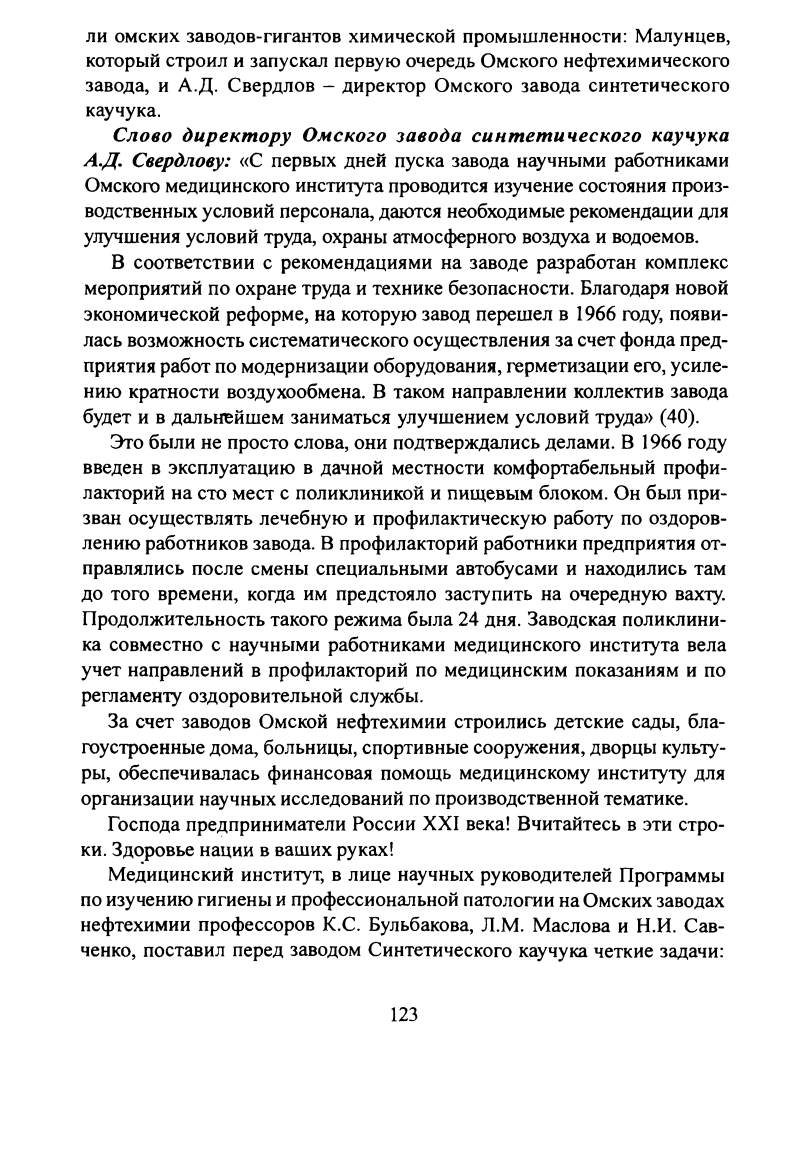 ли омских заводов-гигантов химической промышленности: Малунцев, который строил и запускал первую очередь Омского нефтехимического завода, и А.Д. Свердлов – директор Омского завода синтетического каучука.

Слово директору Омского завода синтетического каучука А.Д. Свердлову: «С первых дней пуска завода научными работниками Омского медицинского института проводится изучение состояния производственных условий персонала, даются необходимые рекомендации для улучшения условий труда, охраны атмосферного воздуха и водоемов.

В соответствии с рекомендациями на заводе разработан комплекс мероприятий по охране труда и технике безопасности. Благодаря новой экономической реформе, на которую завод перешел в 1966 году, появилась возможность систематического осуществления за счет фонда предприятия работ по модернизации оборудования, герметизации его, усилению кратности воздухообмена. В таком направлении коллектив завода будет и в дальнейшем заниматься улучшением условий труда» (40).

Это были не просто слова, они подтверждались делами. В 1966 году введен в эксплуатацию в дачной местности комфортабельный профилакторий на сто мест с поликлиникой и пищевым блоком. Он был призван осуществлять лечебную и профилактическую работу по оздоровлению работников завода. В профилакторий работники предприятия отправлялись после смены специальными автобусами и находились там до того времени, когда им предстояло заступить на очередную вахту. Продолжительность такого режима была 24 дня. Заводская поликлиника совместно с научными работниками медицинского института вела учет направлений в профилакторий по медицинским показаниям и по регламенту оздоровительной службы.

За счет заводов Омской нефтехимии строились детские сады, благоустроенные дома, больницы, спортивные сооружения, дворцы культуры, обеспечивалась финансовая помощь медицинскому институту для организации научных исследований по производственной тематике.

Господа предприниматели России XXI века! Вчитайтесь в эти строки. Здоровье нации в ваших руках!

Медицинский институт, в лице научных руководителей Программы по изучению гигиены и профессиональной патологии на Омских заводах нефтехимии профессоров К.С. Бульбакова, Л.М. Маслова и Н.И. Савченко, поставил перед заводом Синтетического каучука четкие задачи:

123